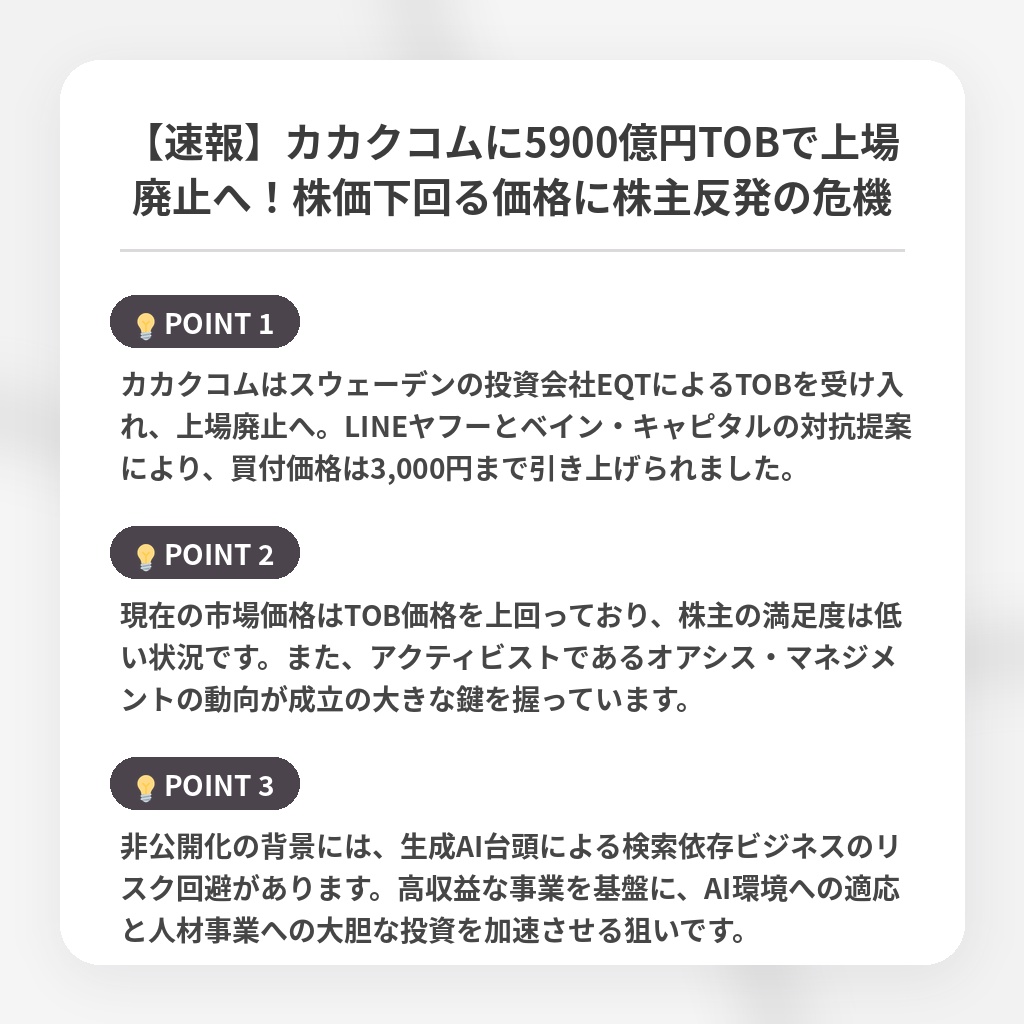 【速報】カカクコムに5900億円TOBで上場廃止へ！株価下回る価格に株主反発の危機

POINT 1

カカクコムはスウェーデンの投資会社EQTによるTOBを受け入れ、上場廃止へ。LINEヤフーとベイン・キャピタルの対抗提案により、買付価格は3,000円まで引き上げられました。

POINT 2

現在の市場価格はTOB価格を上回っており、株主の満足度は低い状況です。また、アクティビストであるオアシス・マネジメントの動向が成立の大きな鍵を握っています。

POINT 3

非公開化の背景には、生成AI台頭による検索依存ビジネスのリスク回避があります。高収益な事業を基盤に、AI環境への適応と人材事業への大胆な投資を加速させる狙いです。